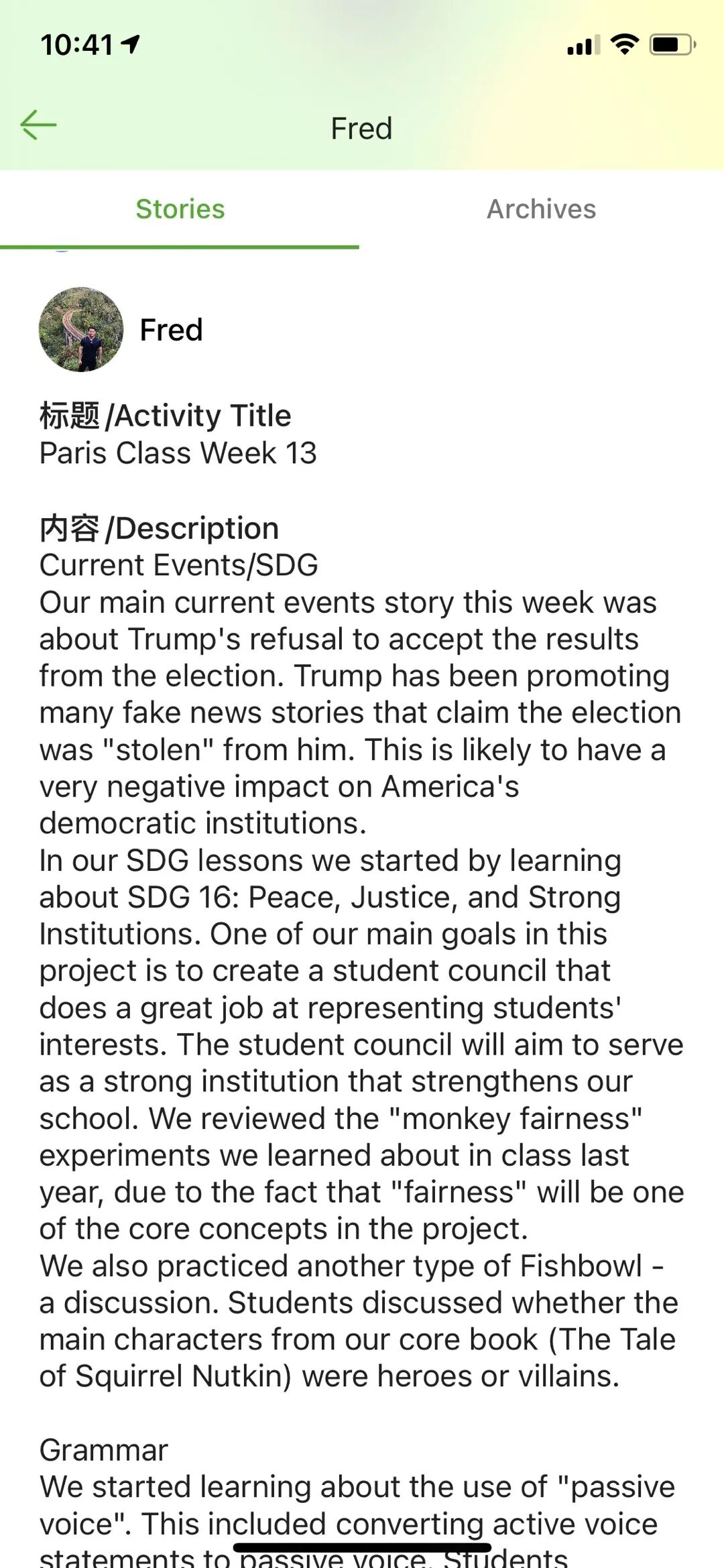 10:41

Fred

Stories

Archives

Fred

标题/Activity Title
Paris Class Week 13

内容/Description
Current Events/SDG
Our main current events story this week was about Trump's refusal to accept the results from the election. Trump has been promoting many fake news stories that claim the election was "stolen" from him. This is likely to have a very negative impact on America's democratic institutions.
In our SDG lessons we started by learning about SDG 16: Peace, Justice, and Strong Institutions. One of our main goals in this project is to create a student council that does a great job at representing students' interests. The student council will aim to serve as a strong institution that strengthens our school. We reviewed the "monkey fairness" experiments we learned about in class last year, due to the fact that "fairness" will be one of the core concepts in the project.
We also practiced another type of Fishbowl - a discussion. Students discussed whether the main characters from our core book (The Tale of Squirrel Nutkin) were heroes or villains.

Grammar
We started learning about the use of "passive voice". This included converting active voice statements to passive voice. Students